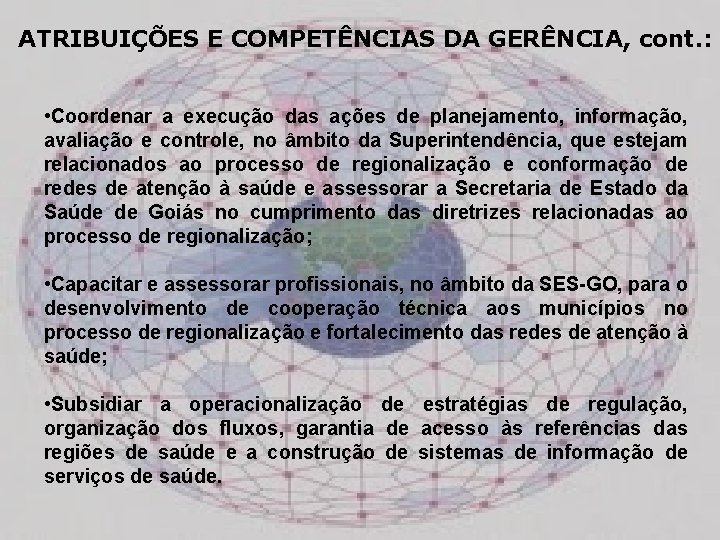 ATRIBUIÇÕES E COMPETÊNCIAS DA GERÊNCIA, cont.:

•Coordenar a execução das ações de planejamento, informação, avaliação e controle, no âmbito da Superintendência, que estejam relacionados ao processo de regionalização e conformação de redes de atenção à saúde e assessorar a Secretaria de Estado da Saúde de Goiás no cumprimento das diretrizes relacionadas ao processo de regionalização;

•Capacitar e assessorar profissionais, no âmbito da SES-GO, para o desenvolvimento de cooperação técnica aos municípios no processo de regionalização e fortalecimento das redes de atenção à saúde;

•Subsidiar a operacionalização de estratégias de regulação, organização dos fluxos, garantia de acesso às referências das regiões de saúde e a construção de sistemas de informação de serviços de saúde.